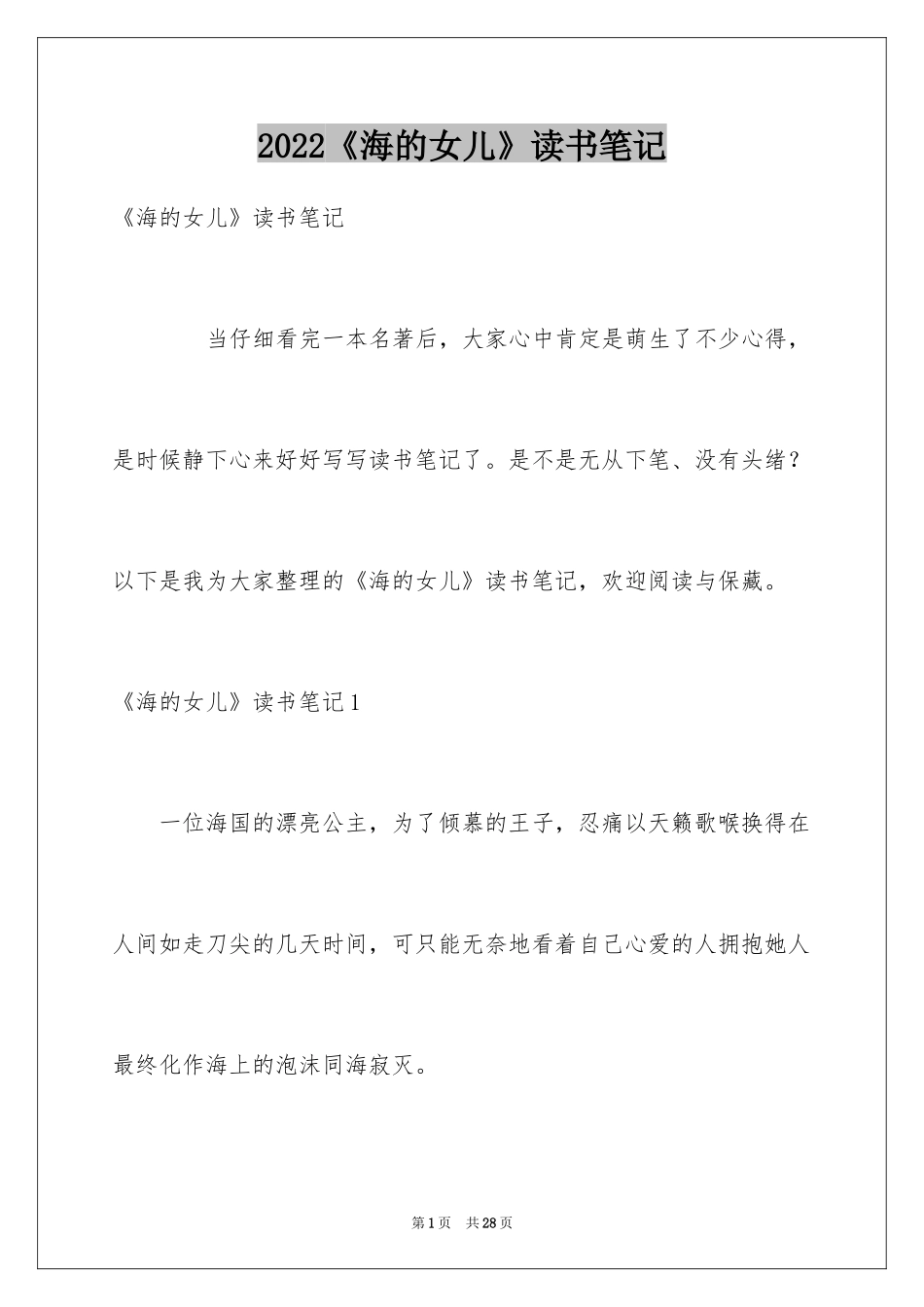 2022《海的女儿》读书笔记

《海的女儿》读书笔记

当仔细看完一本名著后，大家心中肯定是萌生了不少心得，是时候静下心来好好写写读书笔记了。是不是无从下笔、没有头绪？以下是我为大家整理的《海的女儿》读书笔记，欢迎阅读与保藏。

《海的女儿》读书笔记1

一位海国的漂亮公主，为了倾慕的王子，忍痛以天籁歌喉换得在人间如走刀尖的几天时间，可只能无奈地看着自己心爱的人拥抱她人最终化作海上的泡沫同海寂灭。

第1页 共28页